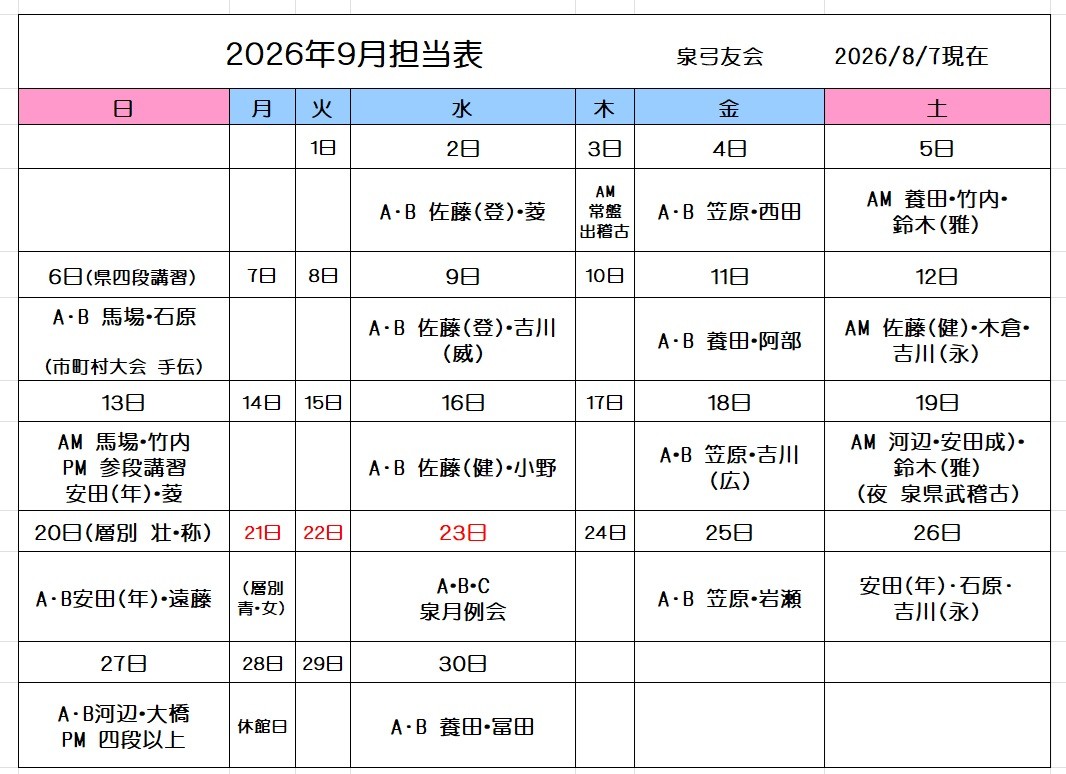 2026年9月担当表　泉弓友会　2026/8/7現在

| 日 | 月 | 火 | 水 | 木 | 金 | 土 |
|---|---|---|---|---|---|---|
| | | 1日 | 2日 | 3日 | 4日 | 5日 |
| | | | A・B 佐藤(登)・菱 | AM 常盤 出稽古 | A・B 笠原・西田 | AM 養田・竹内・鈴木(雅) |
| 6日(県四段講習) | 7日 | 8日 | 9日 | 10日 | 11日 | 12日 |
| A・B 馬場・石原 (市町村大会 手伝) | | | A・B 佐藤(登)・吉川(威) | | A・B 養田・阿部 | AM 佐藤(健)・木倉・吉川(永) |
| 13日 | 14日 | 15日 | 16日 | 17日 | 18日 | 19日 |
| AM 馬場・竹内 PM 参段講習 安田(年)・菱 | | | A・B 佐藤(健)・小野 | | A・B 笠原・吉川(広) | AM 河辺・安田成)・鈴木(雅) (夜 泉県武稽古) |
| 20日(層別 壮・称) | 21日 | 22日 | 23日 | 24日 | 25日 | 26日 |
| A・B安田(年)・遠藤 | (層別 青・女) | | A・B・C 泉月例会 | | A・B 笠原・岩瀬 | 安田(年)・石原・吉川(永) |
| 27日 | 28日 | 29日 | 30日 | | | |
| A・B河辺・大橋 PM 四段以上 | 休館日 | | A・B 養田・冨田 | | | |